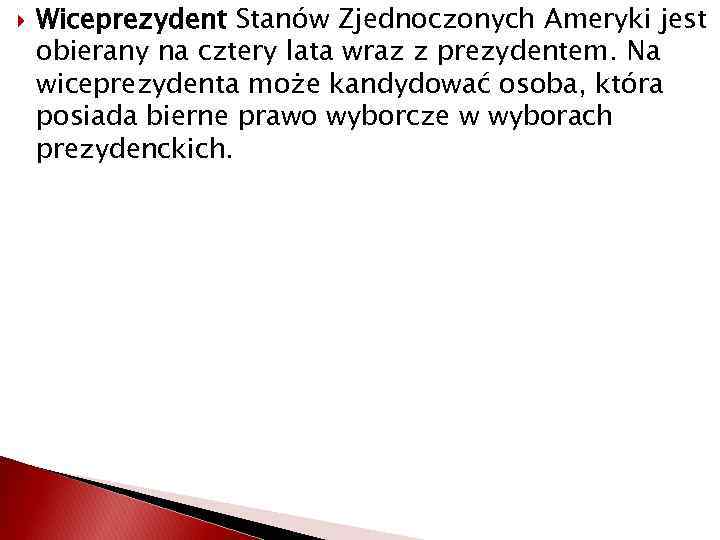 Wiceprezydent Stanów Zjednoczonych Ameryki jest obierany na cztery lata wraz z prezydentem. Na wiceprezydenta może kandydować osoba, która posiada bierne prawo wyborcze w wyborach prezydenckich.